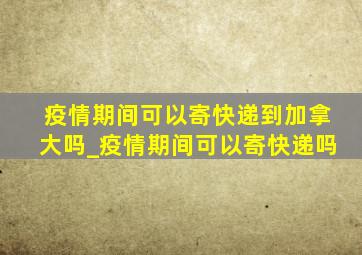 疫情期间可以寄快递到加拿大吗_疫情期间可以寄快递吗